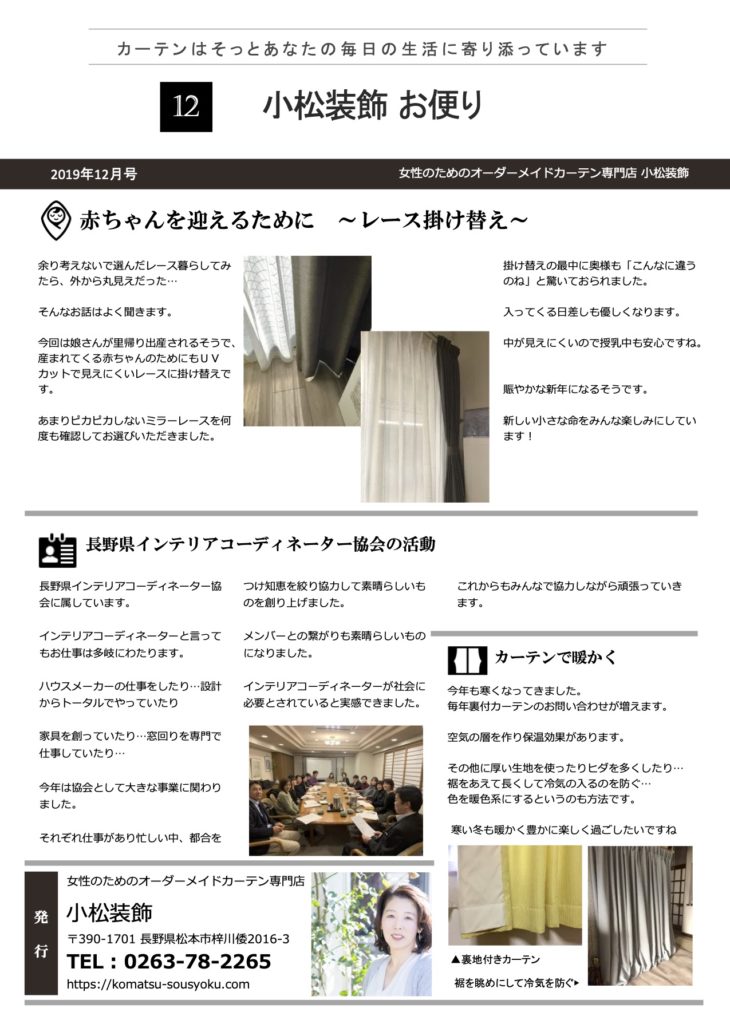 カーテンはそっとあなたの毎日の生活に寄り添っています

12

小松装飾 お便り

2019年12月号

女性のためのオーダーメイドカーテン専門店 小松装飾

赤ちゃんを迎えるために　～レース掛け替え～

余り考えないで選んだレース暮らしてみたら、外から丸見えだった…

そんなお話はよく聞きます。

今回は娘さんが里帰り出産されるそうで、産まれてくる赤ちゃんのためにもＵＶカットで見えにくいレースに掛け替えです。

あまりピカピカしないミラーレースを何度も確認してお選びいただきました。

掛け替えの最中に奥様も「こんなに違うのね」と驚いておられました。

入ってくる日差しも優しくなります。

中が見えにくいので授乳中も安心ですね。

賑やかな新年になるそうです。

新しい小さな命をみんな楽しみにしています！

長野県インテリアコーディネーター協会の活動

長野県インテリアコーディネーター協会に属しています。

インテリアコーディネーターと言ってもお仕事は多岐にわたります。

ハウスメーカーの仕事をしたり…設計からトータルでやっていたり

家具を創っていたり…窓回りを専門で仕事していたり…

今年は協会として大きな事業に関わりました。

それぞれ仕事があり忙しい中、都合をつけ知恵を絞り協力して素晴らしいものを創り上げました。

メンバーとの繋がりも素晴らしいものになりました。

インテリアコーディネーターが社会に必要とされていると実感できました。

これからもみんなで協力しながら頑張っていきます。

カーテンで暖かく

今年も寒くなってきました。
毎年裏付カーテンのお問い合わせが増えます。

空気の層を作り保温効果があります。

その他に厚い生地を使ったりヒダを多くしたり…
裾をあえて長くして冷気の入るのを防ぐ…
色を暖色系にするというのも方法です。

寒い冬も暖かく豊かに楽しく過ごしたいですね

▲裏地付きカーテン

裾を眺めにして冷気を防ぐ▸

発行

女性のためのオーダーメイドカーテン専門店

小松装飾

〒390-1701 長野県松本市梓川倭2016-3

TEL：0263-78-2265

https://komatsu-sousyoku.com